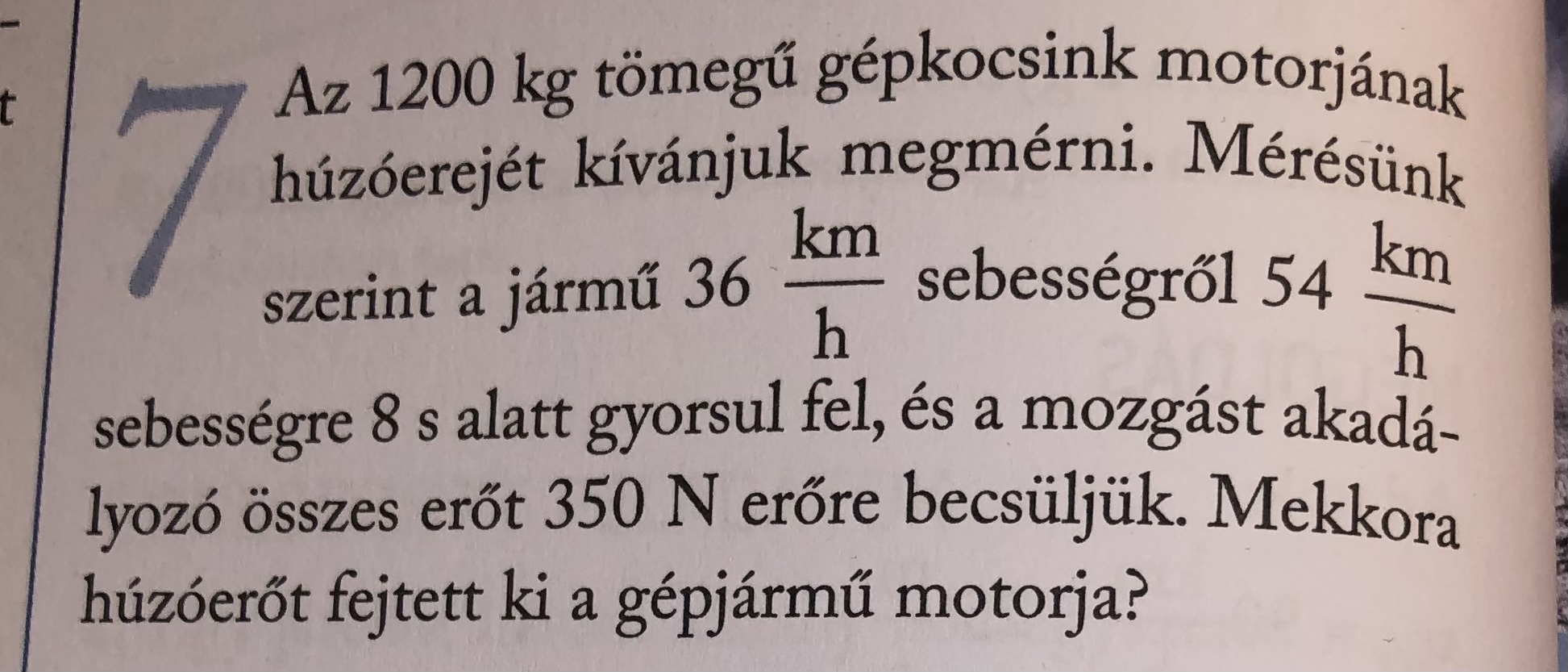 t

7 Az 1200 kg tömegű gépkocsink motorjának húzóerejét kívánjuk megmérni. Mérésünk szerint a jármű 36 $\frac{km}{h}$ sebességről 54 $\frac{km}{h}$ sebességre 8 s alatt gyorsul fel, és a mozgást akadályozó összes erőt 350 N erőre becsüljük. Mekkora húzóerőt fejtett ki a gépjármű motorja?